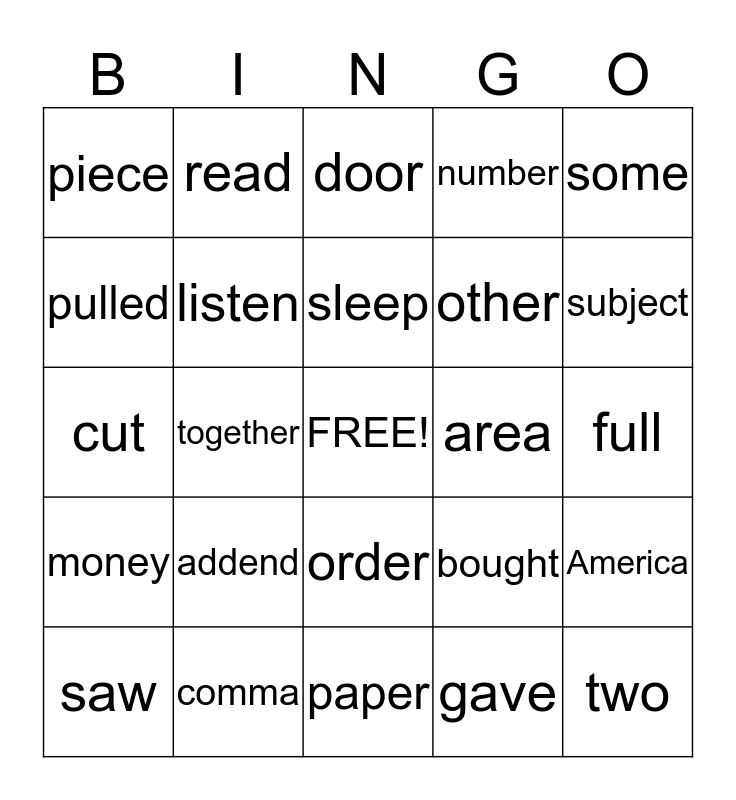 | B | I | N | G | O |
|---|---|---|---|---|
| piece | read | door | number | some |
| pulled | listen | sleep | other | subject |
| cut | together | FREE! | area | full |
| money | addend | order | bought | America |
| saw | comma | paper | gave | two |